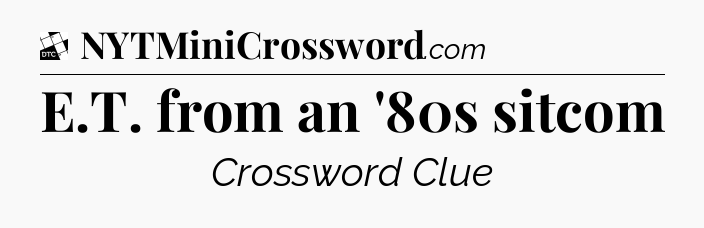 DTC NYTMiniCrossword.com

E.T. from an '80s sitcom

Crossword Clue